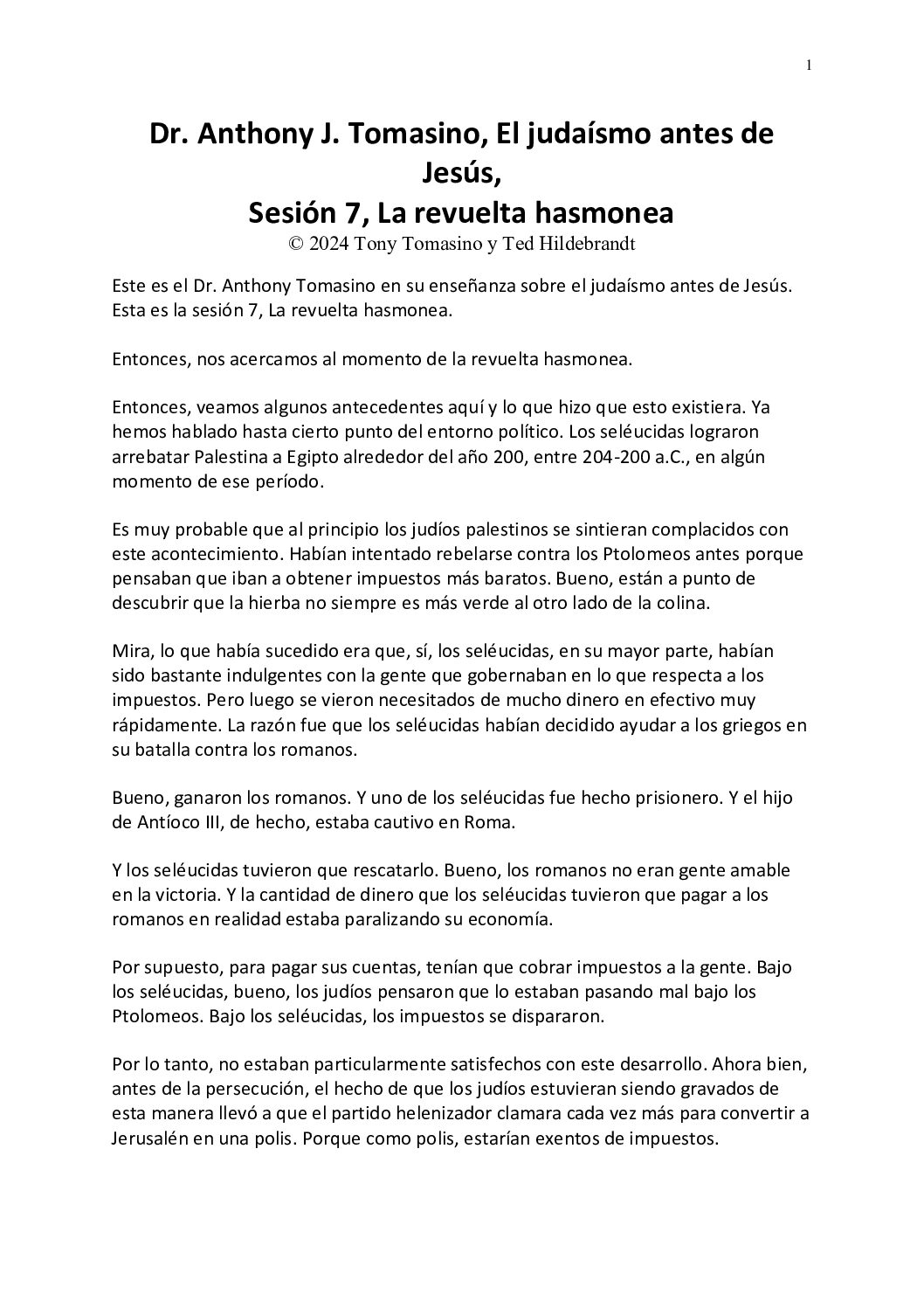 1

Dr. Anthony J. Tomasino, El judaísmo antes de Jesús,
Sesión 7, La revuelta hasmonea
© 2024 Tony Tomasino y Ted Hildebrandt

Este es el Dr. Anthony Tomasino en su enseñanza sobre el judaísmo antes de Jesús. Esta es la sesión 7, La revuelta hasmonea.

Entonces, nos acercamos al momento de la revuelta hasmonea.

Entonces, veamos algunos antecedentes aquí y lo que hizo que esto existiera. Ya hemos hablado hasta cierto punto del entorno político. Los seléucidas lograron arrebatar Palestina a Egipto alrededor del año 200, entre 204-200 a.C., en algún momento de ese período.

Es muy probable que al principio los judíos palestinos se sintieran complacidos con este acontecimiento. Habían intentado rebelarse contra los Ptolomeos antes porque pensaban que iban a obtener impuestos más baratos. Bueno, están a punto de descubrir que la hierba no siempre es más verde al otro lado de la colina.

Mira, lo que había sucedido era que, sí, los seléucidas, en su mayor parte, habían sido bastante indulgentes con la gente que gobernaban en lo que respecta a los impuestos. Pero luego se vieron necesitados de mucho dinero en efectivo muy rápidamente. La razón fue que los seléucidas habían decidido ayudar a los griegos en su batalla contra los romanos.

Bueno, ganaron los romanos. Y uno de los seléucidas fue hecho prisionero. Y el hijo de Antíoco III, de hecho, estaba cautivo en Roma.

Y los seléucidas tuvieron que rescatarlo. Bueno, los romanos no eran gente amable en la victoria. Y la cantidad de dinero que los seléucidas tuvieron que pagar a los romanos en realidad estaba paralizando su economía.

Por supuesto, para pagar sus cuentas, tenían que cobrar impuestos a la gente. Bajo los seléucidas, bueno, los judíos pensaron que lo estaban pasando mal bajo los Ptolomeos. Bajo los seléucidas, los impuestos se dispararon.

Por lo tanto, no estaban particularmente satisfechos con este desarrollo. Ahora bien, antes de la persecución, el hecho de que los judíos estuvieran siendo gravados de esta manera llevó a que el partido helenizador clamara cada vez más para convertir a Jerusalén en una polis. Porque como polis, estarían exentos de impuestos.